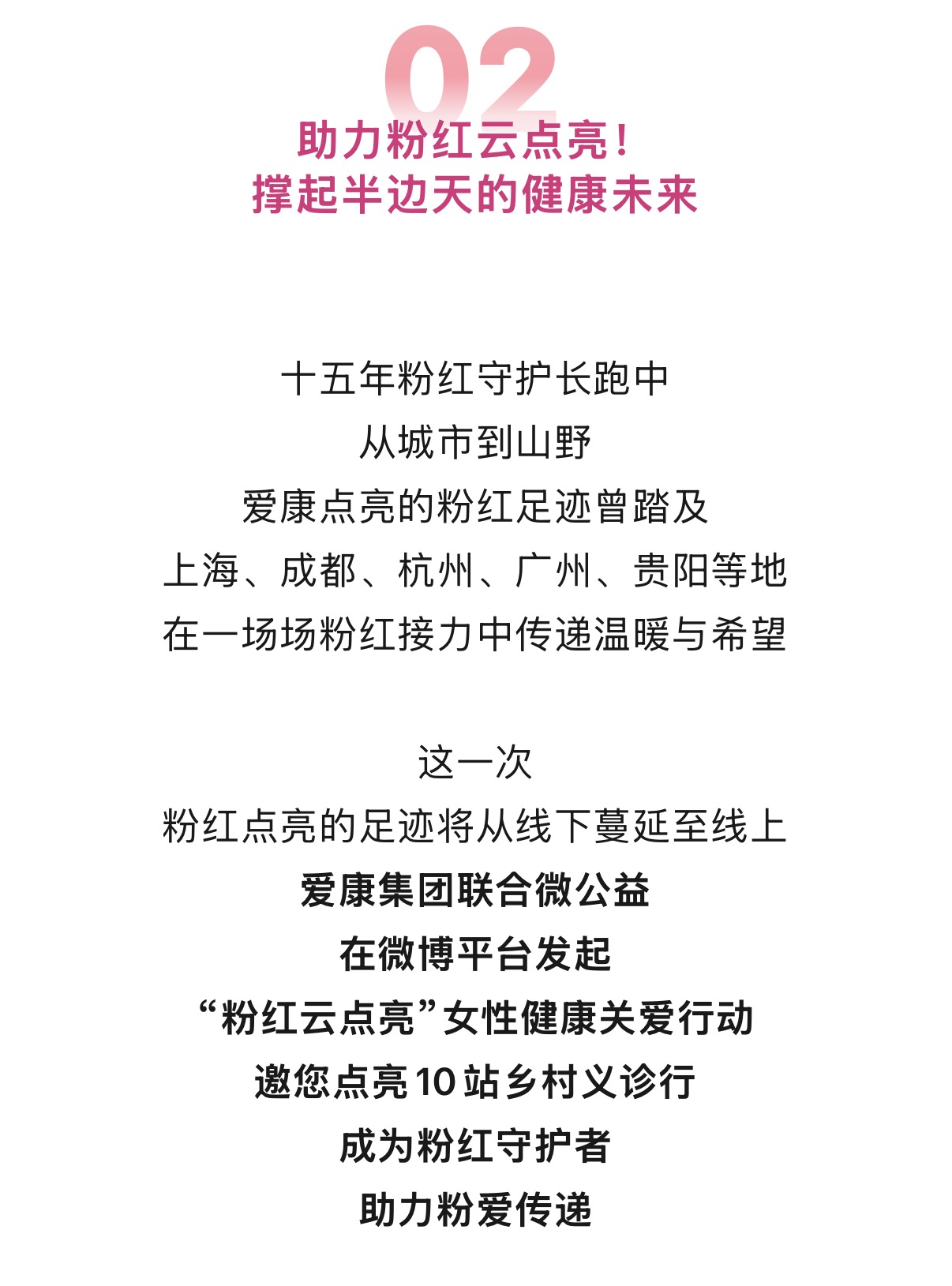 02

助力粉红云点亮！
撑起半边天的健康未来

十五年粉红守护长跑中
从城市到山野
爱康点亮的粉红足迹曾踏及
上海、成都、杭州、广州、贵阳等地
在一场场粉红接力中传递温暖与希望

这一次
粉红点亮的足迹将从线下蔓延至线上
爱康集团联合微公益
在微博平台发起
“粉红云点亮”女性健康关爱行动
邀您点亮10站乡村义诊行
成为粉红守护者
助力粉爱传递